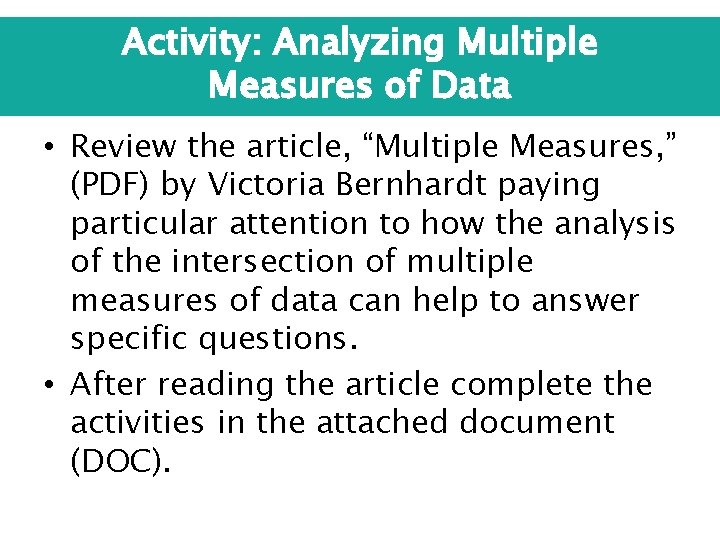 Activity: Analyzing Multiple Measures of Data

• Review the article, “Multiple Measures,” (PDF) by Victoria Bernhardt paying particular attention to how the analysis of the intersection of multiple measures of data can help to answer specific questions.

• After reading the article complete the activities in the attached document (DOC).